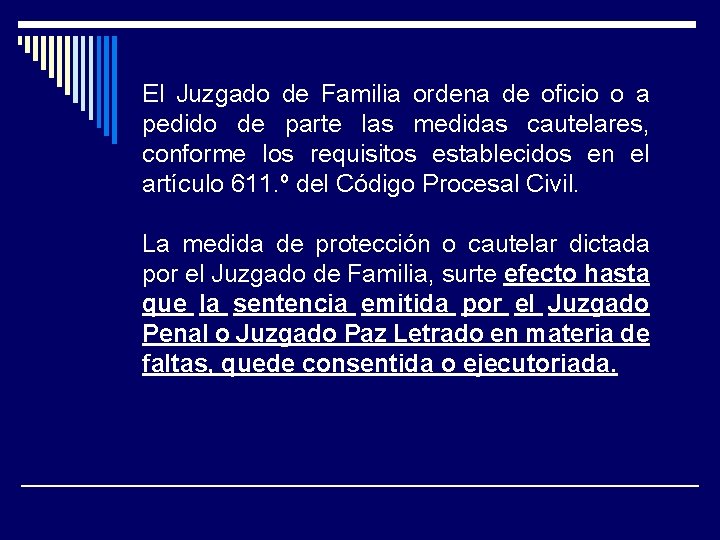 El Juzgado de Familia ordena de oficio o a pedido de parte las medidas cautelares, conforme los requisitos establecidos en el artículo 611.º del Código Procesal Civil.

La medida de protección o cautelar dictada por el Juzgado de Familia, surte efecto hasta que la sentencia emitida por el Juzgado Penal o Juzgado Paz Letrado en materia de faltas, quede consentida o ejecutoriada.